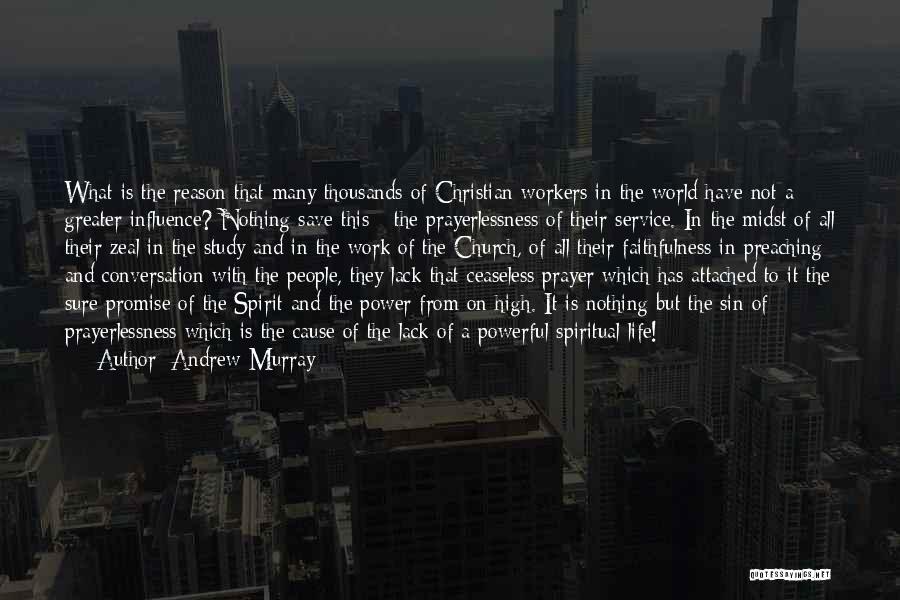 What is the reason that many thousands of Christian workers in the world have not a greater influence? Nothing save this - the prayerlessness of their service. In the midst of all their zeal in the study and in the work of the Church, of all their faithfulness in preaching and conversation with the people, they lack that ceaseless prayer which has attached to it the sure promise of the Spirit and the power from on high. It is nothing but the sin of prayerlessness which is the cause of the lack of a powerful spiritual life!

— Author: Andrew Murray

QUOTESSAYINGS.NET